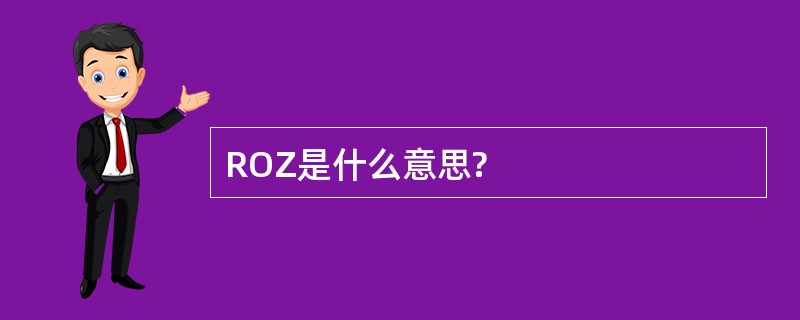 ROZ是什么意思?